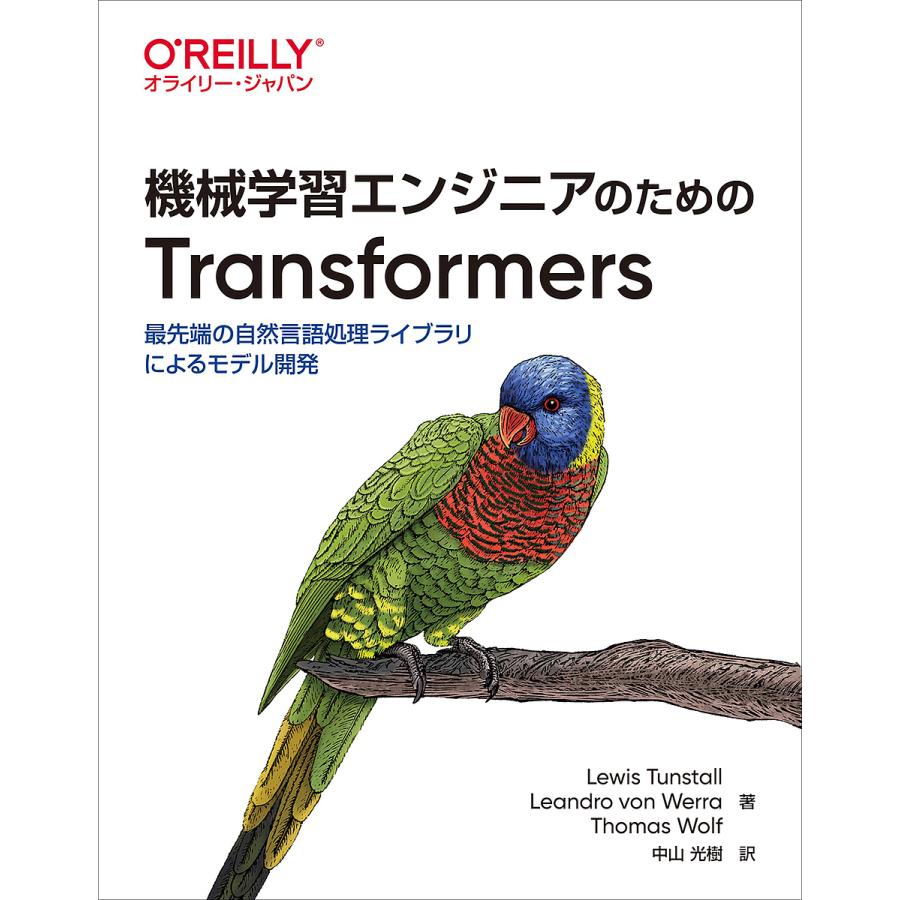 O'REILLY®
オライリー・ジャパン

機械学習エンジニアのための
Transformers

最先端の自然言語処理ライブラリによるモデル開発

Lewis Tunstall
Leandro von Werra 著
Thomas Wolf
中山 光樹 訳